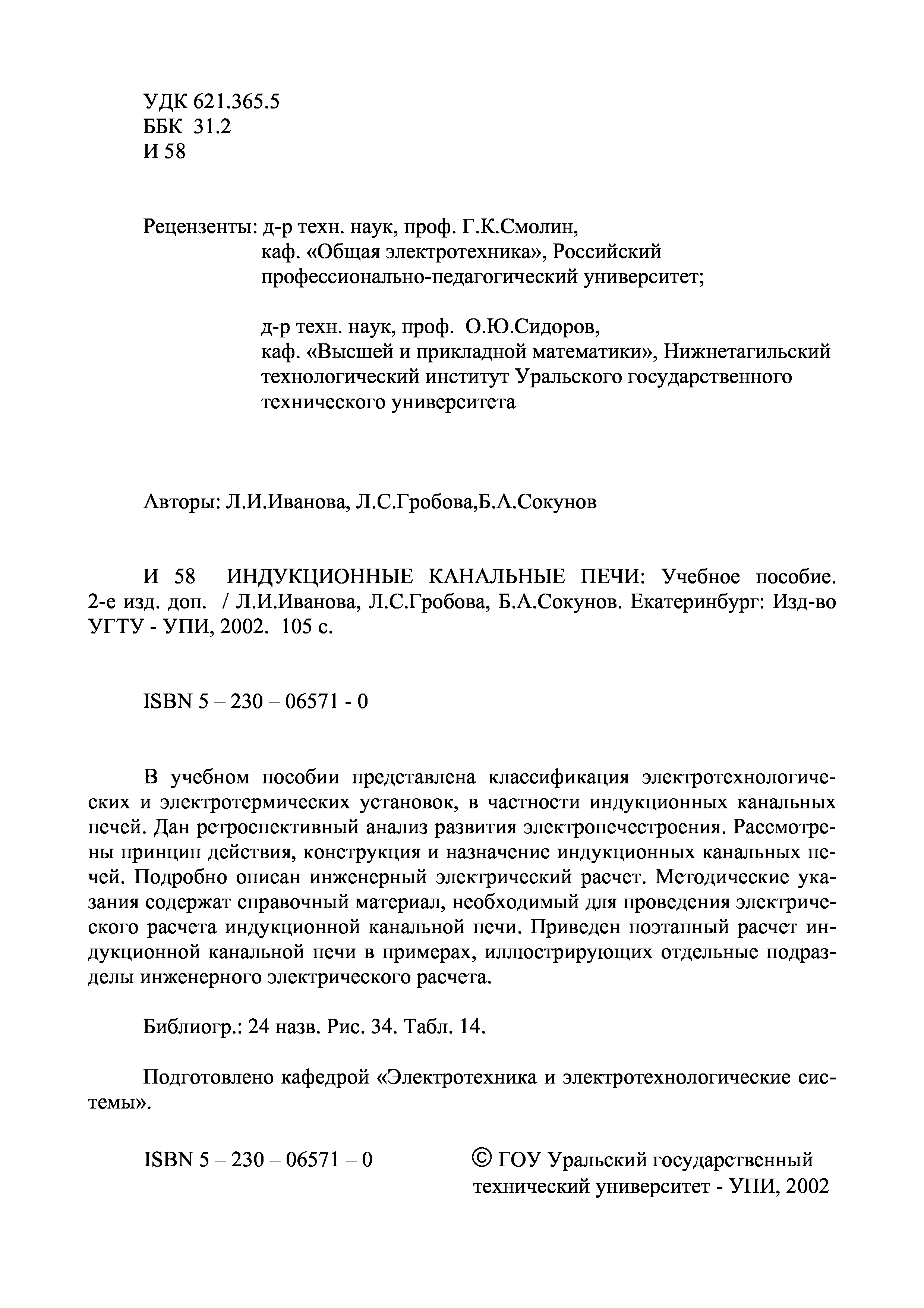 УДК 621.365.5
ББК 31.2
И 58

Рецензенты: д-р техн. наук, проф. Г.К.Смолин, каф. «Общая электротехника», Российский профессионально-педагогический университет;

д-р техн. наук, проф. О.Ю.Сидоров, каф. «Высшей и прикладной математики», Нижнетагильский технологический институт Уральского государственного технического университета

Авторы: Л.И.Иванова, Л.С.Гробова,Б.А.Сокунов

И 58 ИНДУКЦИОННЫЕ КАНАЛЬНЫЕ ПЕЧИ: Учебное пособие. 2-е изд. доп. / Л.И.Иванова, Л.С.Гробова, Б.А.Сокунов. Екатеринбург: Изд-во УГТУ - УПИ, 2002. 105 с.

ISBN 5 – 230 – 06571 - 0

В учебном пособии представлена классификация электротехнологических и электротермических установок, в частности индукционных канальных печей. Дан ретроспективный анализ развития электропечестроения. Рассмотрены принцип действия, конструкция и назначение индукционных канальных печей. Подробно описан инженерный электрический расчет. Методические указания содержат справочный материал, необходимый для проведения электрического расчета индукционной канальной печи. Приведен поэтапный расчет индукционной канальной печи в примерах, иллюстрирующих отдельные подразделы инженерного электрического расчета.

Библиогр.: 24 назв. Рис. 34. Табл. 14.

Подготовлено кафедрой «Электротехника и электротехнологические системы».

ISBN 5 – 230 – 06571 – 0

© ГОУ Уральский государственный технический университет - УПИ, 2002